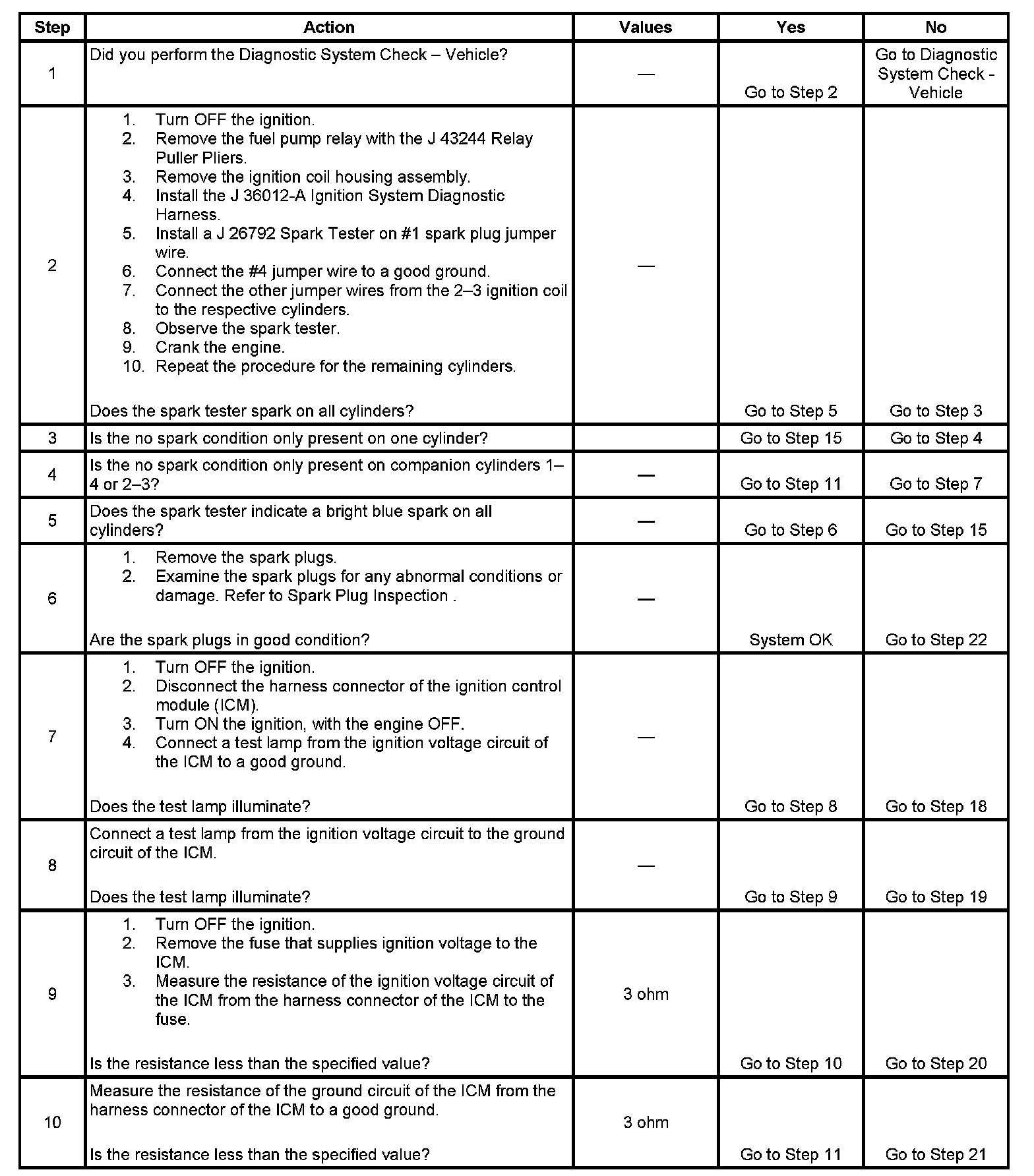 | Step | Action | Values | Yes | No |
|---|---|---|---|---|
| 1 | Did you perform the Diagnostic System Check – Vehicle? | — | Go to Step 2 | Go to Diagnostic System Check - Vehicle |
| 2 | 1. Turn OFF the ignition. 2. Remove the fuel pump relay with the J 43244 Relay Puller Pliers. 3. Remove the ignition coil housing assembly. 4. Install the J 36012-A Ignition System Diagnostic Harness. 5. Install a J 26792 Spark Tester on #1 spark plug jumper wire. 6. Connect the #4 jumper wire to a good ground. 7. Connect the other jumper wires from the 2–3 ignition coil to the respective cylinders. 8. Observe the spark tester. 9. Crank the engine. 10. Repeat the procedure for the remaining cylinders. Does the spark tester spark on all cylinders? | — | Go to Step 5 | Go to Step 3 |
| 3 | Is the no spark condition only present on one cylinder? | | Go to Step 15 | Go to Step 4 |
| 4 | Is the no spark condition only present on companion cylinders 1–4 or 2–3? | — | Go to Step 11 | Go to Step 7 |
| 5 | Does the spark tester indicate a bright blue spark on all cylinders? | — | Go to Step 6 | Go to Step 15 |
| 6 | 1. Remove the spark plugs. 2. Examine the spark plugs for any abnormal conditions or damage. Refer to Spark Plug Inspection . Are the spark plugs in good condition? | — | System OK | Go to Step 22 |
| 7 | 1. Turn OFF the ignition. 2. Disconnect the harness connector of the ignition control module (ICM). 3. Turn ON the ignition, with the engine OFF. 4. Connect a test lamp from the ignition voltage circuit of the ICM to a good ground. Does the test lamp illuminate? | — | Go to Step 8 | Go to Step 18 |
| 8 | Connect a test lamp from the ignition voltage circuit to the ground circuit of the ICM. Does the test lamp illuminate? | — | Go to Step 9 | Go to Step 19 |
| 9 | 1. Turn OFF the ignition. 2. Remove the fuse that supplies ignition voltage to the ICM. 3. Measure the resistance of the ignition voltage circuit of the ICM from the harness connector of the ICM to the fuse. Is the resistance less than the specified value? | 3 ohm | Go to Step 10 | Go to Step 20 |
| 10 | Measure the resistance of the ground circuit of the ICM from the harness connector of the ICM to a good ground. Is the resistance less than the specified value? | 3 ohm | Go to Step 11 | Go to Step 21 |